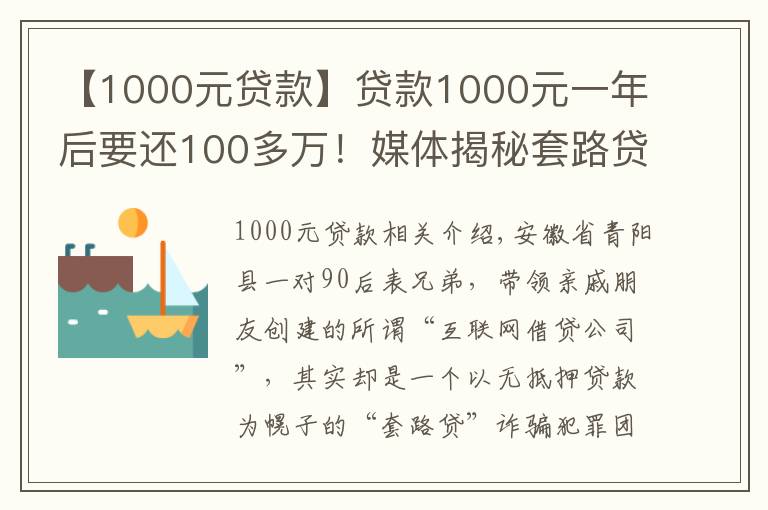 【1000元贷款】贷款1000元一年后要还100多万！媒体揭秘套路贷

1000元贷款相关介绍，安徽省青阳县一对90后表兄弟，带领亲戚朋友创建的所谓“互联网借贷公司”，其实却是一个以无抵押贷款为幌子的“套路贷”诈骗犯罪团